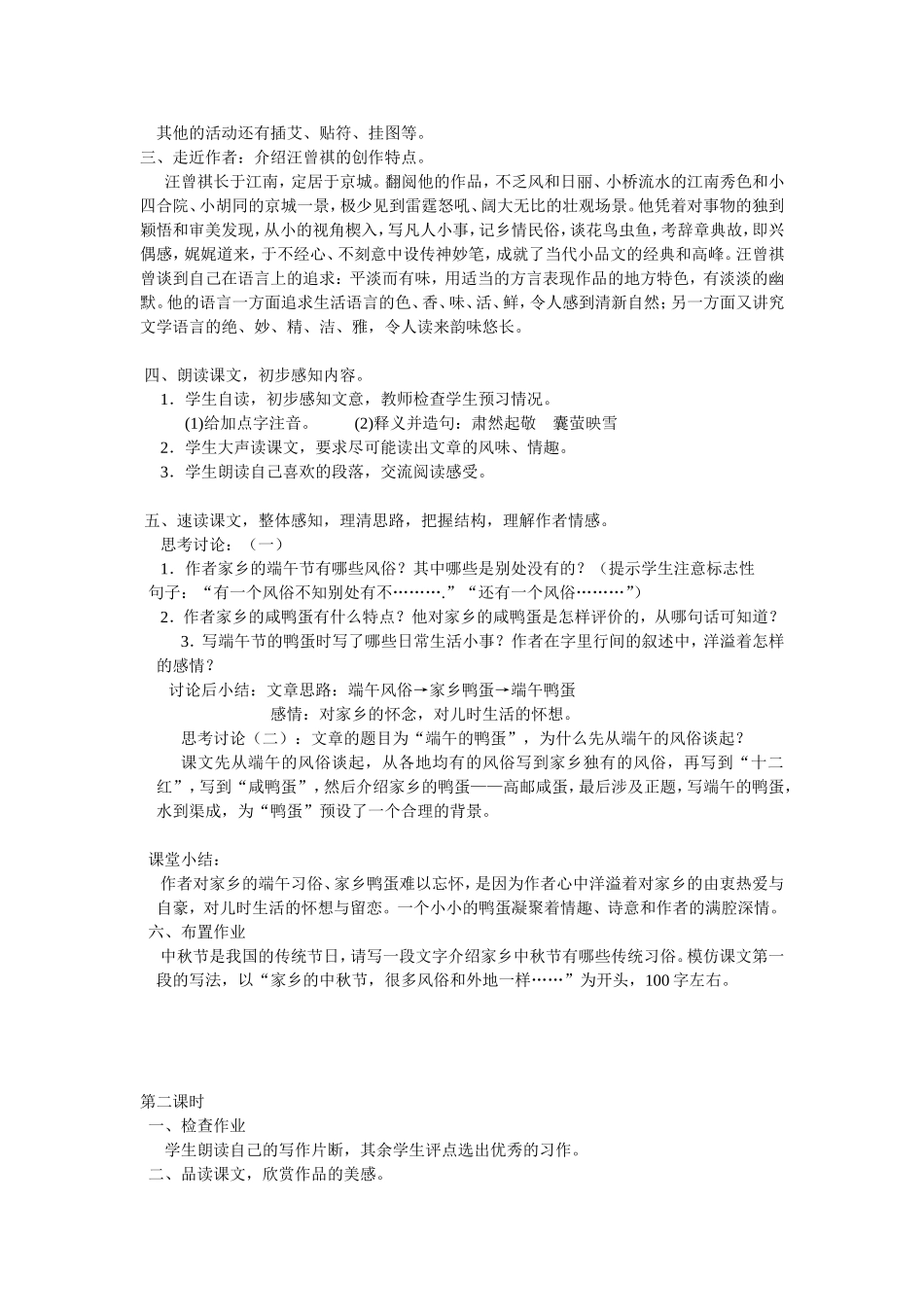 其他的活动还有插艾、贴符、挂图等。
三、走近作者：介绍汪曾祺的创作特点。

汪曾祺长于江南，定居于京城。翻阅他的作品，不乏风和日丽、小桥流水的江南秀色和小四合院、小胡同的京城一景，极少见到雷霆怒吼、阔大无比的壮观场景。他凭着对事物的独到颖悟和审美发现，从小的视角楔入，写凡人小事，记乡情民俗，谈花鸟虫鱼，考辞章典故，即兴偶感，娓娓道来，于不经心、不刻意中设传神妙笔，成就了当代小品文的经典和高峰。汪曾祺曾谈到自己在语言上的追求：平淡而有味，用适当的方言表现作品的地方特色，有淡淡的幽默。他的语言一方面追求生活语言的色、香、味、活、鲜，令人感到清新自然；另一方面又讲究文学语言的绝、妙、精、洁、雅，令人读来韵味悠长。

四、朗读课文，初步感知内容。
1．学生自读，初步感知文意，教师检查学生预习情况。
(1)给加点字注音。 (2)释义并造句：肃然起敬 囊萤映雪
2．学生大声读课文，要求尽可能读出文章的风味、情趣。
3．学生朗读自己喜欢的段落，交流阅读感受。

五、速读课文，整体感知，理清思路，把握结构，理解作者情感。
思考讨论：（一）
1．作者家乡的端午节有哪些风俗？其中哪些是别处没有的？（提示学生注意标志性句子：“有一个风俗不知别处有不……….”“还有一个风俗………”）
2．作者家乡的咸鸭蛋有什么特点？他对家乡的咸鸭蛋是怎样评价的，从哪句话可知道？
3．写端午节的鸭蛋时写了哪些日常生活小事？作者在字里行间的叙述中，洋溢着怎样的感情？
讨论后小结：文章思路：端午风俗→家乡鸭蛋→端午鸭蛋
感情：对家乡的怀念，对儿时生活的怀想。
思考讨论（二）：文章的题目为“端午的鸭蛋”，为什么先从端午的风俗谈起？
课文先从端午的风俗谈起，从各地均有的风俗写到家乡独有的风俗，再写到“十二红”，写到“咸鸭蛋”，然后介绍家乡的鸭蛋——高邮咸蛋，最后涉及正题，写端午的鸭蛋，水到渠成，为“鸭蛋”预设了一个合理的背景。

课堂小结：
作者对家乡的端午习俗、家乡鸭蛋难以忘怀，是因为作者心中洋溢着对家乡的由衷热爱与自豪，对儿时生活的怀想与留恋。一个小小的鸭蛋凝聚着情趣、诗意和作者的满腔深情。
六、布置作业
中秋节是我国的传统节日，请写一段文字介绍家乡中秋节有哪些传统习俗。模仿课文第一段的写法，以“家乡的中秋节，很多风俗和外地一样……”为开头，100字左右。

第二课时
一、检查作业
学生朗读自己的写作片断，其余学生评点选出优秀的习作。
二、品读课文，欣赏作品的美感。